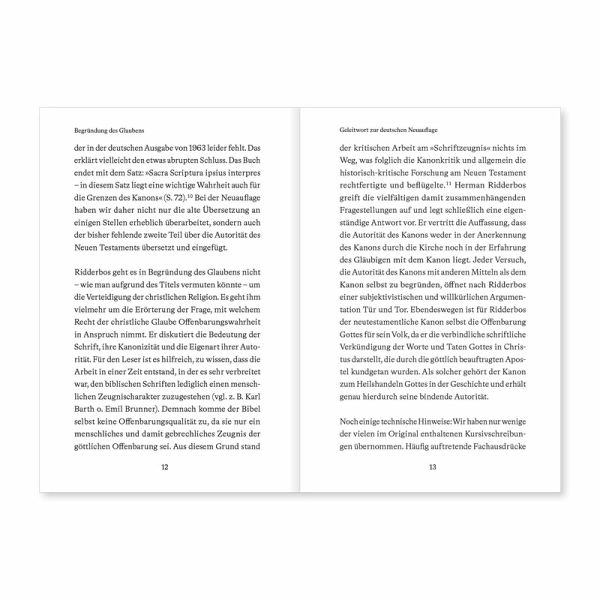 Begründung des Glaubens

der in der deutschen Ausgabe von 1963 leider fehlt. Das erklärt vielleicht den etwas abrupten Schluss. Das Buch endet mit dem Satz: »Sacra Scriptura ipsius interpres – in diesem Satz liegt eine wichtige Wahrheit auch für die Grenzen des Kanons« (S. 72).$^{10}$ Bei der Neuauflage haben wir daher nicht nur die alte Übersetzung an einigen Stellen erheblich überarbeitet, sondern auch der bisher fehlende zweite Teil über die Autorität des Neuen Testaments übersetzt und eingefügt.

Ridderbos geht es in Begründung des Glaubens nicht – wie man aufgrund des Titels vermuten könnte – um die Verteidigung der christlichen Religion. Es geht ihm vielmehr um die Erörterung der Frage, mit welchem Recht der christliche Glaube Offenbarungswahrheit in Anspruch nimmt. Er diskutiert die Bedeutung der Schrift, ihre Kanonizität und die Eigenart ihrer Autorität. Für den Leser ist es hilfreich, zu wissen, dass die Arbeit in einer Zeit entstand, in der es sehr verbreitet war, den biblischen Schriften lediglich einen menschlichen Zeugnischarakter zuzugestehen (vgl. z. B. Karl Barth o. Emil Brunner). Demnach komme der Bibel selbst keine Offenbarungsqualität zu, da sie nur ein menschliches und damit gebrechliches Zeugnis der göttlichen Offenbarung sei. Aus diesem Grund stand

12

Geleitwort zur deutschen Neuauflage

der kritischen Arbeit am »Schriftzeugnis« nichts im Weg, was folglich die Kanonkritik und allgemein die historisch-kritische Forschung am Neuen Testament rechtfertigte und beflügelte.$^{11}$ Herman Ridderbos greift die vielfältigen damit zusammenhängenden Fragestellungen auf und legt schließlich eine eigenständige Antwort vor. Er vertritt die Auffassung, dass die Autorität des Kanons weder in der Anerkennung des Kanons durch die Kirche noch in der Erfahrung des Gläubigen mit dem Kanon liegt. Jeder Versuch, die Autorität des Kanons mit anderen Mitteln als dem Kanon selbst zu begründen, öffnet nach Ridderbos einer subjektivistischen und willkürlichen Argumentation Tür und Tor. Ebendeswegen ist für Ridderbos der neutestamentliche Kanon selbst die Offenbarung Gottes für sein Volk, da er die verbindliche schriftliche Verkündigung der Worte und Taten Gottes in Christus darstellt, die durch die göttlich beauftragten Apostel kundgetan wurden. Als solcher gehört der Kanon zum Heilshandeln Gottes in der Geschichte und erhält genau hierdurch seine bindende Autorität.

Noch einige technische Hinweise: Wir haben nur wenige der vielen im Original enthaltenen Kursivschreibungen übernommen. Häufig auftretende Fachausdrücke

13